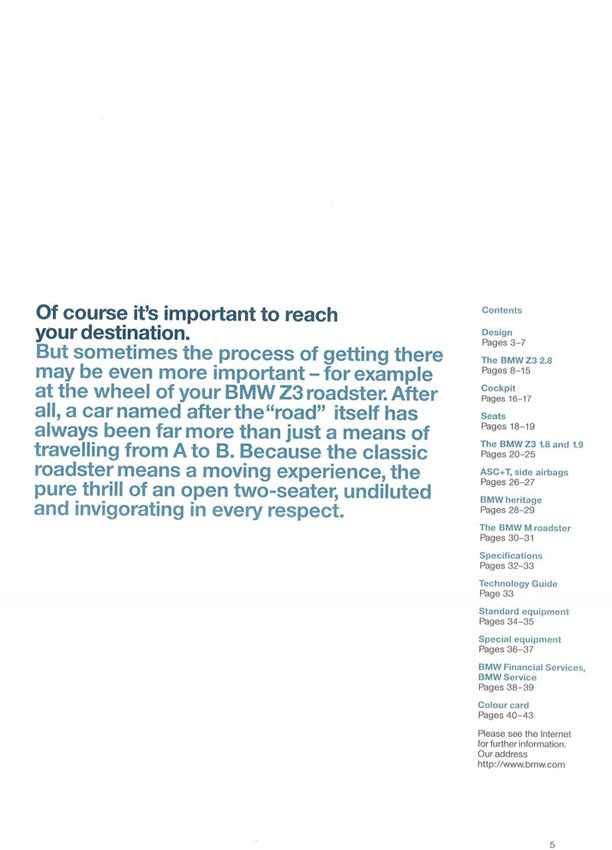 Of course it's important to reach your destination.
But sometimes the process of getting there may be even more important – for example at the wheel of your BMW Z3 roadster. After all, a car named after the "road" itself has always been far more than just a means of travelling from A to B. Because the classic roadster means a moving experience, the pure thrill of an open two-seater, undiluted and invigorating in every respect.

Contents

Design
Pages 3–7

The BMW Z3 2.8
Pages 8–15

Cockpit
Pages 16–17

Seats
Pages 18–19

The BMW Z3 1.8 and 1.9
Pages 20–25

ASC+T, side airbags
Pages 26–27

BMW heritage
Pages 28–29

The BMW M roadster
Pages 30–31

Specifications
Pages 32–33

Technology Guide
Page 33

Standard equipment
Pages 34–35

Special equipment
Pages 36–37

BMW Financial Services, BMW Service
Pages 38–39

Colour card
Pages 40–43

Please see the Internet for further information. Our address http://www.bmw.com

5